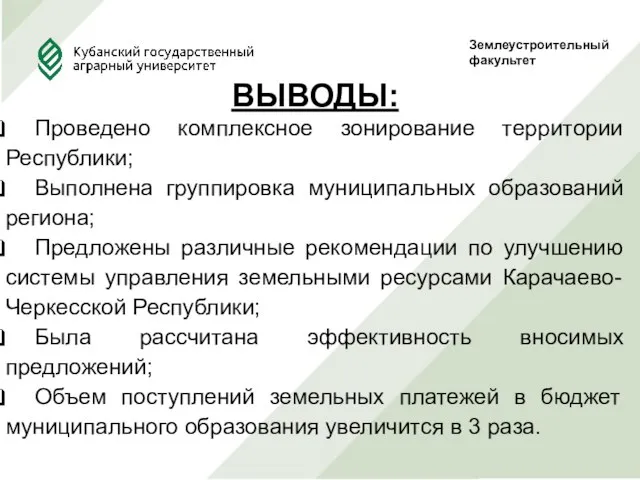 Кубанский государственный аграрный университет

Землеустроительный факультет

ВЫВОДЫ:

Проведено комплексное зонирование территории Республики;

Выполнена группировка муниципальных образований региона;

Предложены различные рекомендации по улучшению системы управления земельными ресурсами Карачаево-Черкесской Республики;

Была рассчитана эффективность вносимых предложений;

Объем поступлений земельных платежей в бюджет муниципального образования увеличится в 3 раза.